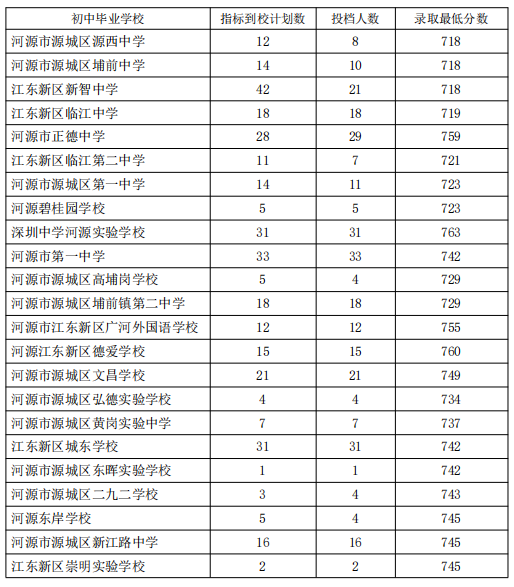 | 初中毕业学校 | 指标到校计划数 | 投档人数 | 录取最低分数 |
|---|---|---|---|
| 河源市源城区源西中学 | 12 | 8 | 718 |
| 河源市源城区埔前中学 | 14 | 10 | 718 |
| 江东新区新智中学 | 42 | 21 | 718 |
| 江东新区临江中学 | 18 | 18 | 719 |
| 河源市正德中学 | 28 | 29 | 759 |
| 江东新区临江第二中学 | 11 | 7 | 721 |
| 河源市源城区第一中学 | 14 | 11 | 723 |
| 河源碧桂园学校 | 5 | 5 | 723 |
| 深圳中学河源实验学校 | 31 | 31 | 763 |
| 河源市第一中学 | 33 | 33 | 742 |
| 河源市源城区高埔岗学校 | 5 | 4 | 729 |
| 河源市源城区埔前镇第二中学 | 18 | 18 | 729 |
| 河源市江东新区广河外国语学校 | 12 | 12 | 755 |
| 河源江东新区德爱学校 | 15 | 15 | 760 |
| 河源市源城区文昌学校 | 21 | 21 | 749 |
| 河源市源城区弘德实验学校 | 4 | 4 | 734 |
| 河源市源城区黄岗实验中学 | 7 | 7 | 737 |
| 江东新区城东学校 | 31 | 31 | 742 |
| 河源市源城区东晖实验学校 | 1 | 1 | 742 |
| 河源市源城区二九二学校 | 3 | 4 | 743 |
| 河源东岸学校 | 5 | 4 | 745 |
| 河源市源城区新江路中学 | 16 | 16 | 745 |
| 江东新区崇明实验学校 | 2 | 2 | 745 |